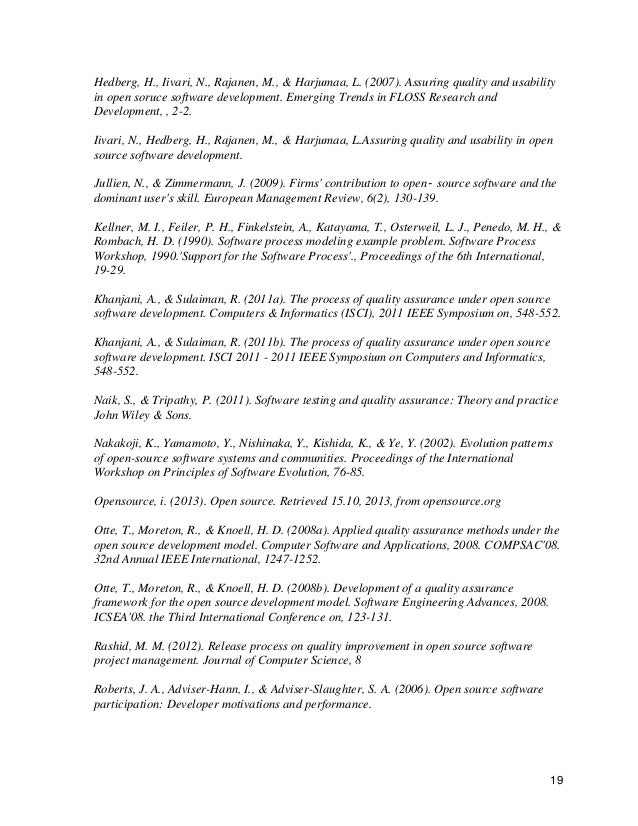 Hedberg, H., Iivari, N., Rajanen, M., & Harjumaa, L. (2007). Assuring quality and usability in open soruce software development. Emerging Trends in FLOSS Research and Development, , 2-2.

Iivari, N., Hedberg, H., Rajanen, M., & Harjumaa, L.Assuring quality and usability in open source software development.

Jullien, N., & Zimmermann, J. (2009). Firms' contribution to open- source software and the dominant user's skill. European Management Review, 6(2), 130-139.

Kellner, M. I., Feiler, P. H., Finkelstein, A., Katayama, T., Osterweil, L. J., Penedo, M. H., & Rombach, H. D. (1990). Software process modeling example problem. Software Process Workshop, 1990.'Support for the Software Process'., Proceedings of the 6th International, 19-29.

Khanjani, A., & Sulaiman, R. (2011a). The process of quality assurance under open source software development. Computers & Informatics (ISCI), 2011 IEEE Symposium on, 548-552.

Khanjani, A., & Sulaiman, R. (2011b). The process of quality assurance under open source software development. ISCI 2011 - 2011 IEEE Symposium on Computers and Informatics, 548-552.

Naik, S., & Tripathy, P. (2011). Software testing and quality assurance: Theory and practice John Wiley & Sons.

Nakakoji, K., Yamamoto, Y., Nishinaka, Y., Kishida, K., & Ye, Y. (2002). Evolution patterns of open-source software systems and communities. Proceedings of the International Workshop on Principles of Software Evolution, 76-85.

Opensource, i. (2013). Open source. Retrieved 15.10, 2013, from opensource.org

Otte, T., Moreton, R., & Knoell, H. D. (2008a). Applied quality assurance methods under the open source development model. Computer Software and Applications, 2008. COMPSAC'08. 32nd Annual IEEE International, 1247-1252.

Otte, T., Moreton, R., & Knoell, H. D. (2008b). Development of a quality assurance framework for the open source development model. Software Engineering Advances, 2008. ICSEA'08. the Third International Conference on, 123-131.

Rashid, M. M. (2012). Release process on quality improvement in open source software project management. Journal of Computer Science, 8

Roberts, J. A., Adviser-Hann, I., & Adviser-Slaughter, S. A. (2006). Open source software participation: Developer motivations and performance.

19